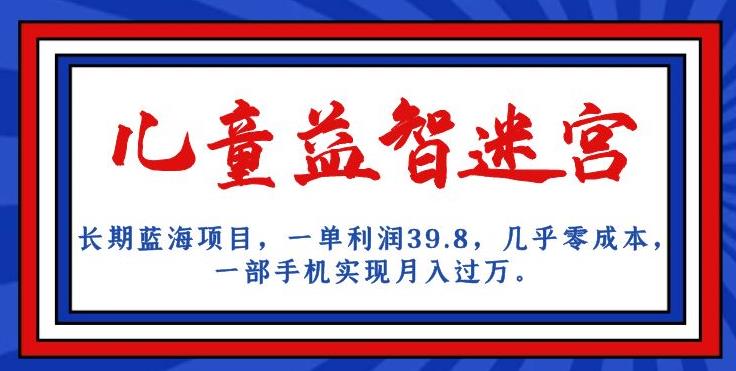 儿童益智迷宫

长期蓝海项目，一单利润39.8，几乎零成本，一部手机实现月入过万。